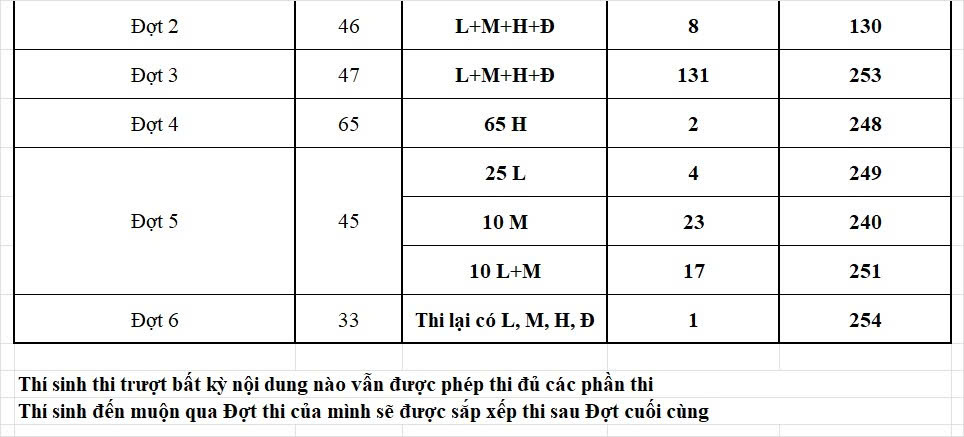 | Đợt 2 | 46 | L+M+H+Đ | 8 | 130 |
|---|---|---|---|---|
| Đợt 3 | 47 | L+M+H+Đ | 131 | 253 |
| Đợt 4 | 65 | 65 H | 2 | 248 |
| Đợt 5 | 45 | 25 L | 4 | 249 |
| | | 10 M | 23 | 240 |
| | | 10 L+M | 17 | 251 |
| Đợt 6 | 33 | Thi lại có L, M, H, Đ | 1 | 254 |

Thí sinh thi trượt bất kỳ nội dung nào vẫn được phép thi đủ các phần thi
Thí sinh đến muộn qua Đợt thi của mình sẽ được sắp xếp thi sau Đợt cuối cùng